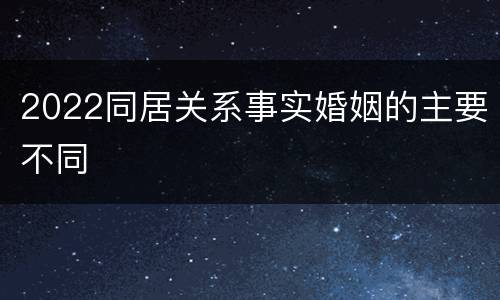 2022同居关系事实婚姻的主要不同